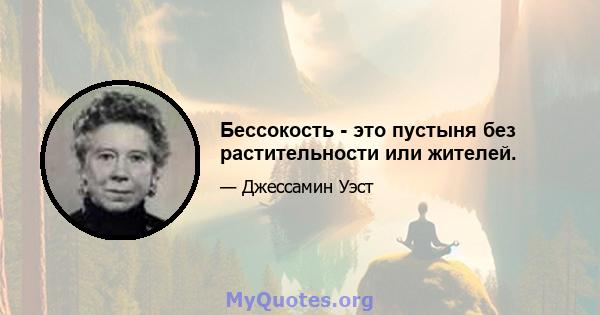 Бессокость - это пустыня без растительности или жителей.

— Джессамин Уэст

MyQuotes.org